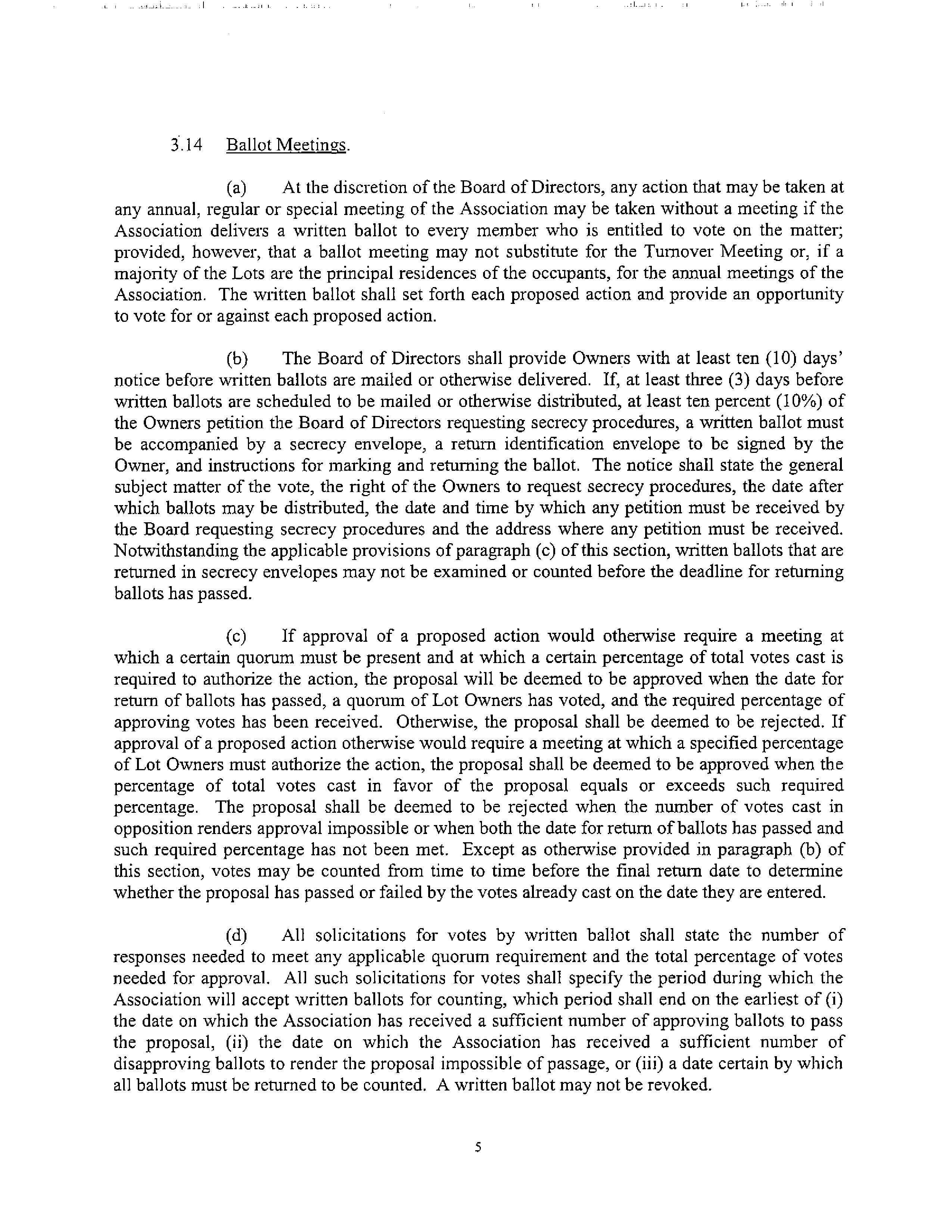 3.14 Ballot Meetings.

(a) At the discretion of the Board of Directors, any action that may be taken at any annual, regular or special meeting of the Association may be taken without a meeting if the Association delivers a written ballot to every member who is entitled to vote on the matter; provided, however, that a ballot meeting may not substitute for the Turnover Meeting or, if a majority of the Lots are the principal residences of the occupants, for the annual meetings of the Association. The written ballot shall set forth each proposed action and provide an opportunity to vote for or against each proposed action.

(b) The Board of Directors shall provide Owners with at least ten (10) days' notice before written ballots are mailed or otherwise delivered. If, at least three (3) days before written ballots are scheduled to be mailed or otherwise distributed, at least ten percent (10%) of the Owners petition the Board of Directors requesting secrecy procedures, a written ballot must be accompanied by a secrecy envelope, a return identification envelope to be signed by the Owner, and instructions for marking and returning the ballot. The notice shall state the general subject matter of the vote, the right of the Owners to request secrecy procedures, the date after which ballots may be distributed, the date and time by which any petition must be received by the Board requesting secrecy procedures and the address where any petition must be received. Notwithstanding the applicable provisions of paragraph (c) of this section, written ballots that are returned in secrecy envelopes may not be examined or counted before the deadline for returning ballots has passed.

(c) If approval of a proposed action would otherwise require a meeting at which a certain quorum must be present and at which a certain percentage of total votes cast is required to authorize the action, the proposal will be deemed to be approved when the date for return of ballots has passed, a quorum of Lot Owners has voted, and the required percentage of approving votes has been received. Otherwise, the proposal shall be deemed to be rejected. If approval of a proposed action otherwise would require a meeting at which a specified percentage of Lot Owners must authorize the action, the proposal shall be deemed to be approved when the percentage of total votes cast in favor of the proposal equals or exceeds such required percentage. The proposal shall be deemed to be rejected when the number of votes cast in opposition renders approval impossible or when both the date for return of ballots has passed and such required percentage has not been met. Except as otherwise provided in paragraph (b) of this section, votes may be counted from time to time before the final return date to determine whether the proposal has passed or failed by the votes already cast on the date they are entered.

(d) All solicitations for votes by written ballot shall state the number of responses needed to meet any applicable quorum requirement and the total percentage of votes needed for approval. All such solicitations for votes shall specify the period during which the Association will accept written ballots for counting, which period shall end on the earliest of (i) the date on which the Association has received a sufficient number of approving ballots to pass the proposal, (ii) the date on which the Association has received a sufficient number of disapproving ballots to render the proposal impossible of passage, or (iii) a date certain by which all ballots must be returned to be counted. A written ballot may not be revoked.

5